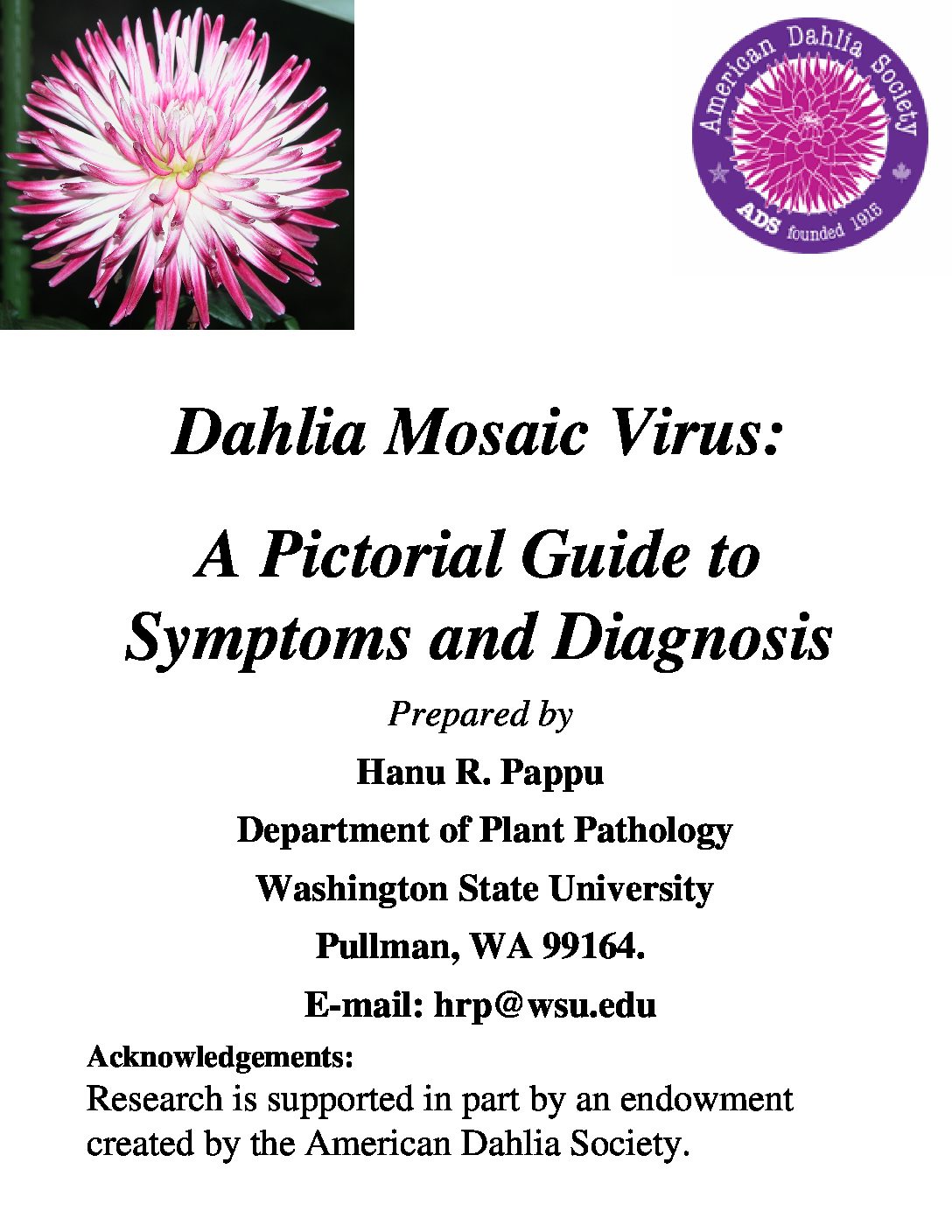 American Dahlia Society
ADS founded 1915

Dahlia Mosaic Virus:

A Pictorial Guide to Symptoms and Diagnosis

Prepared by

Hanu R. Pappu

Department of Plant Pathology

Washington State University

Pullman, WA 99164.

E-mail: hrp@wsu.edu

Acknowledgements:

Research is supported in part by an endowment created by the American Dahlia Society.